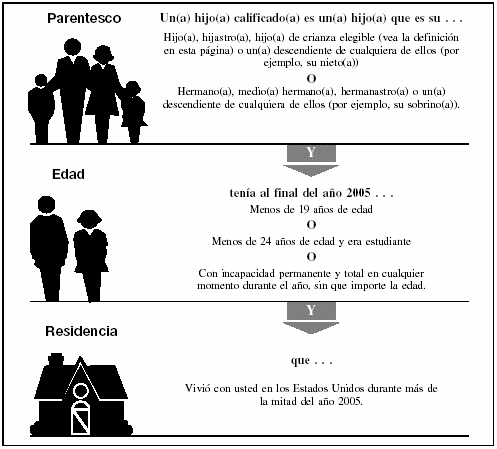 Parentesco

Un(a) hijo(a) calificado(a) es un(a) hijo(a) que es su . . .

Hijo(a), hijastro(a), hijo(a) de crianza elegible (vea la definición en esta página) o un(a) descendiente de cualquiera de ellos (por ejemplo, su nieto(a))

O

Hermano(a), medio(a) hermano(a), hermanastro(a) o un(a) descendiente de cualquiera de ellos (por ejemplo, su sobrino(a)).

Y

Edad

tenía al final del año 2005 . . .

Menos de 19 años de edad

O

Menos de 24 años de edad y era estudiante

O

Con incapacidad permanente y total en cualquier momento durante el año, sin que importe la edad.

Y

Residencia

que . . .

Vivió con usted en los Estados Unidos durante más de la mitad del año 2005.